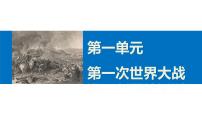 第一单元

第一次世界大战